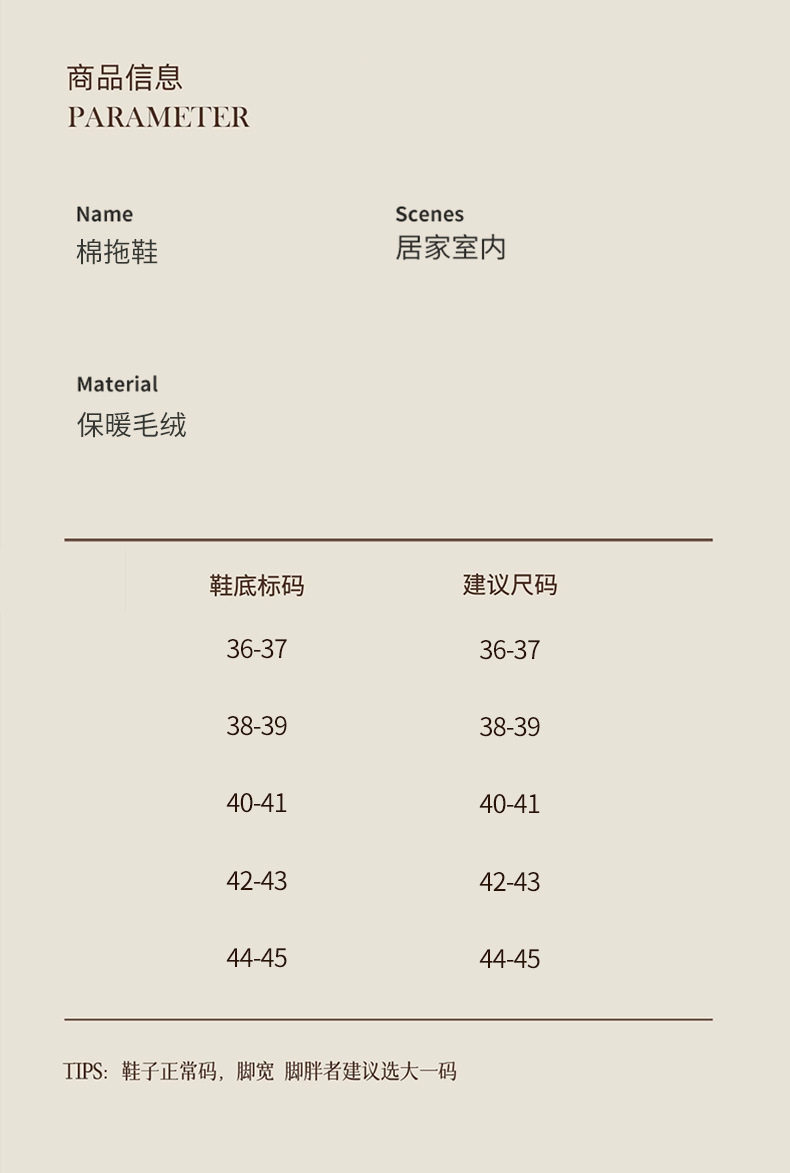 商品信息
PARAMETER

Name
棉拖鞋

Scenes
居家室内

Material
保暖毛绒

| 鞋底标码 | 建议尺码 |
|---|---|
| 36-37 | 36-37 |
| 38-39 | 38-39 |
| 40-41 | 40-41 |
| 42-43 | 42-43 |
| 44-45 | 44-45 |

TIPS：鞋子正常码，脚宽 脚胖者建议选大一码